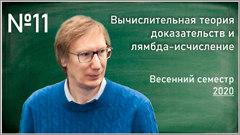 №11

Вычислительная теория доказательств и лямбда-исчисление

Весенний семестр 2020